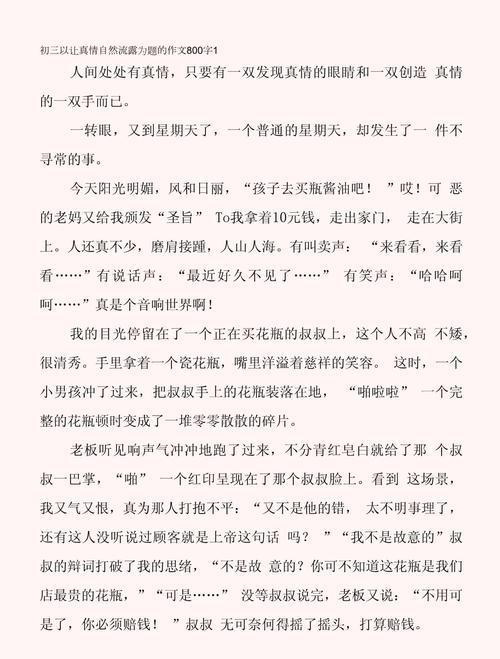 初三以让真情自然流露为题的作文800字1

人间处处有真情，只要有一双发现真情的眼睛和一双创造 真情的一双手而已。

一转眼，又到星期天了，一个普通的星期天，却发生了一 件不寻常的事。

今天阳光明媚，风和日丽，“孩子去买瓶酱油吧！ ”哎！可 恶的老妈又给我颁发“圣旨” To我拿着10元钱，走出家门， 走在大街上。人还真不少，磨肩接踵，人山人海。有叫卖声： “来看看，来看看……”有说话声：“最近好久不见了……” 有笑声：“哈哈呵呵……”真是个音响世界啊！

我的目光停留在了一个正在买花瓶的叔叔上，这个人不高 不矮，很清秀。手里拿着一个瓷花瓶，嘴里洋溢着慈祥的笑容。 这时，一个小男孩冲了过来，把叔叔手上的花瓶装落在地， “啪啦啦” 一个完整的花瓶顿时变成了一堆零零散散的碎片。

老板听见响声气冲冲地跑了过来，不分青红皂白就给了那 个叔叔一巴掌，“啪” 一个红印呈现在了那个叔叔脸上。看到 这场景，我又气又恨，真为那人打抱不平：“又不是他的错， 太不明事理了，还有这人没听说过顾客就是上帝这句话 吗？ ”“我不是故意的”叔叔的辩词打破了我的思绪，“不是故 意的？你可不知道这花瓶是我们店最贵的花瓶，”“可是……” 没等叔叔说完，老板又说：“不用可是了，你必须赔钱！ ”叔叔 无可奈何得摇了摇头，打算赔钱。